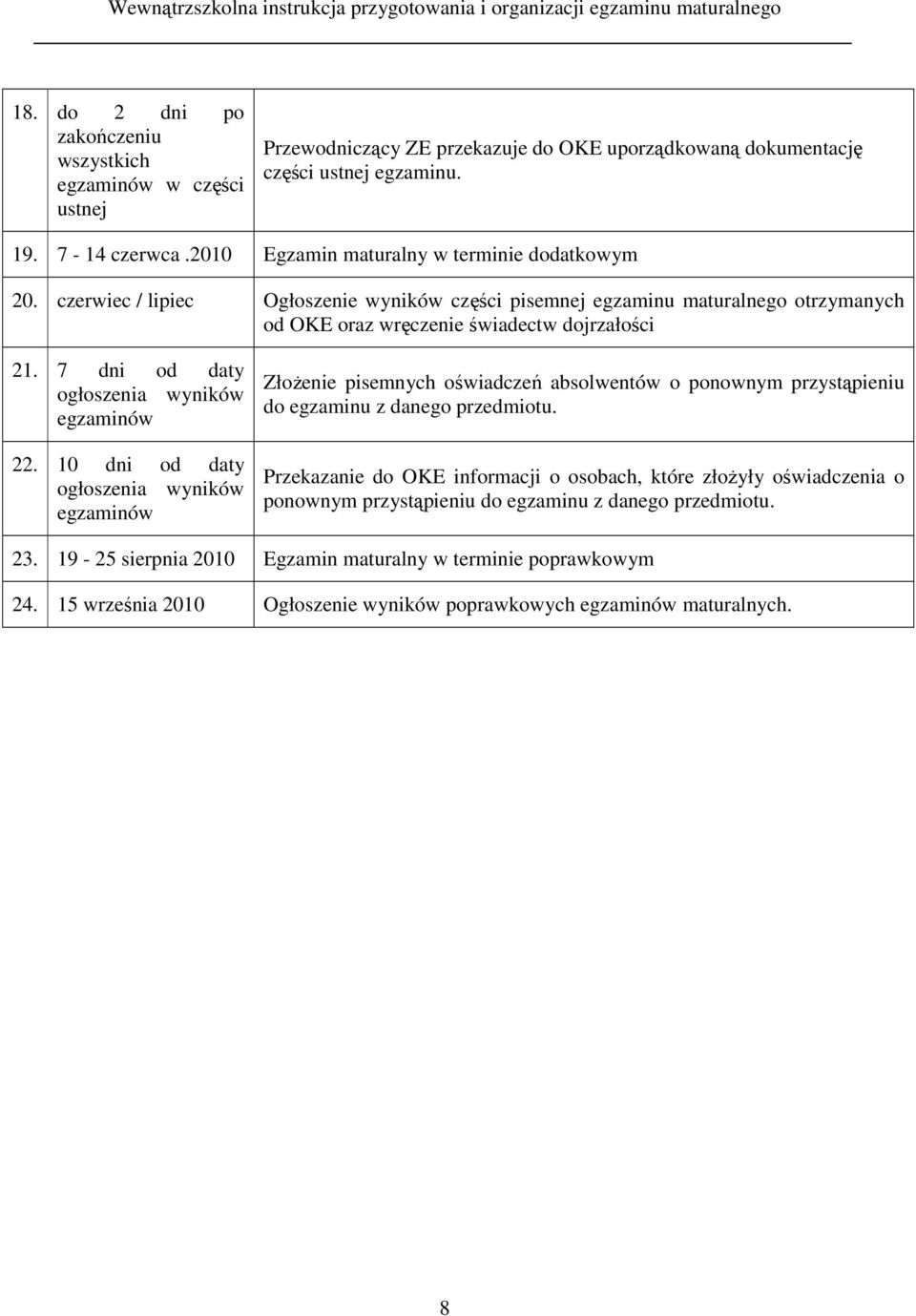 Wewnątrzszkolna instrukcja przygotowania i organizacji egzaminu maturalnego

| | | |
|---|---|---|
| 18. | do 2 dni po zakończeniu wszystkich egzaminów w części ustnej | Przewodniczący ZE przekazuje do OKE uporządkowaną dokumentację części ustnej egzaminu. |
| 19. | 7 - 14 czerwca .2010 | Egzamin maturalny w terminie dodatkowym |
| 20. | czerwiec / lipiec | Ogłoszenie wyników części pisemnej egzaminu maturalnego otrzymanych od OKE oraz wręczenie świadectw dojrzałości |
| 21. | 7 dni od daty ogłoszenia wyników egzaminów | Złożenie pisemnych oświadczeń absolwentów o ponownym przystąpieniu do egzaminu z danego przedmiotu. |
| 22. | 10 dni od daty ogłoszenia wyników egzaminów | Przekazanie do OKE informacji o osobach, które złożyły oświadczenia o ponownym przystąpieniu do egzaminu z danego przedmiotu. |
| 23. | 19 - 25 sierpnia 2010 | Egzamin maturalny w terminie poprawkowym |
| 24. | 15 września 2010 | Ogłoszenie wyników poprawkowych egzaminów maturalnych. |

8